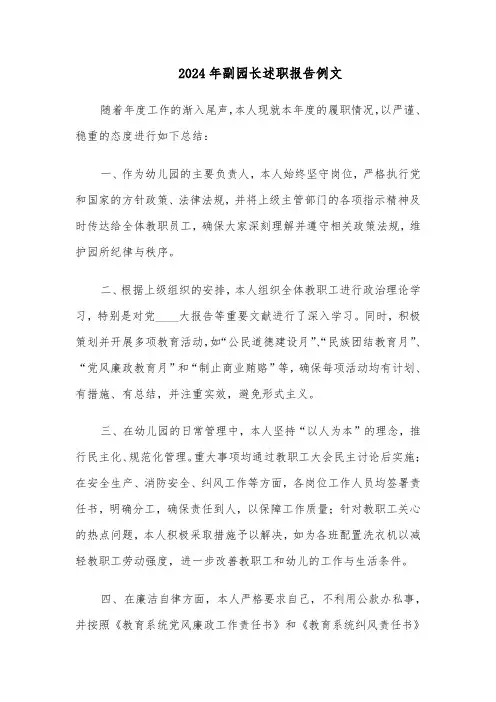 2024年副园长述职报告例文

随着年度工作的渐入尾声，本人现就本年度的履职情况，以严谨、稳重的态度进行如下总结：

一、作为幼儿园的主要负责人，本人始终坚守岗位，严格执行党和国家的方针政策、法律法规，并将上级主管部门的各项指示精神及时传达给全体教职员工，确保大家深刻理解并遵守相关政策法规，维护园所纪律与秩序。

二、根据上级组织的安排，本人组织全体教职工进行政治理论学习，特别是对党____大报告等重要文献进行了深入学习。同时，积极策划并开展多项教育活动，如“公民道德建设月”、“民族团结教育月”、“党风廉政教育月”和“制止商业贿赂”等，确保每项活动均有计划、有措施、有总结，并注重实效，避免形式主义。

三、在幼儿园的日常管理中，本人坚持“以人为本”的理念，推行民主化、规范化管理。重大事项均通过教职工大会民主讨论后实施；在安全生产、消防安全、纠风工作等方面，各岗位工作人员均签署责任书，明确分工，确保责任到人，以保障工作质量；针对教职工关心的热点问题，本人积极采取措施予以解决，如为各班配置洗衣机以减轻教职工劳动强度，进一步改善教职工和幼儿的工作与生活条件。

四、在廉洁自律方面，本人严格要求自己，不利用公款办私事，并按照《教育系统党风廉政工作责任书》和《教育系统纠风责任书》